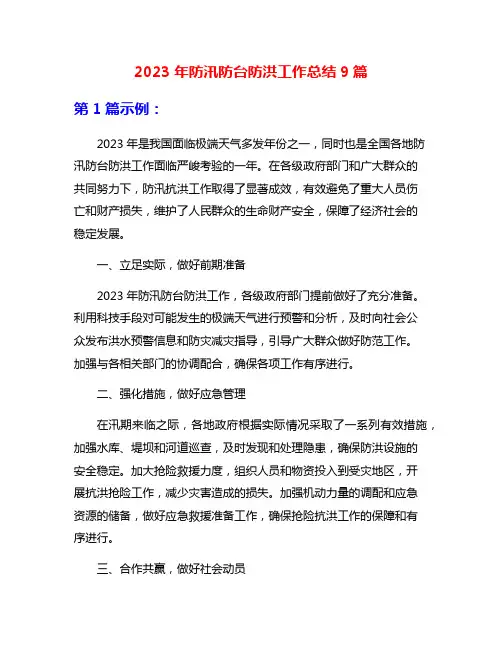 2023 年防汛防台防洪工作总结 9 篇

第 1 篇示例：

2023 年是我国面临极端天气多发年份之一，同时也是全国各地防汛防台防洪工作面临严峻考验的一年。在各级政府部门和广大群众的共同努力下，防汛抗洪工作取得了显著成效，有效避免了重大人员伤亡和财产损失，维护了人民群众的生命财产安全，保障了经济社会的稳定发展。

一、立足实际，做好前期准备

2023 年防汛防台防洪工作，各级政府部门提前做好了充分准备。利用科技手段对可能发生的极端天气进行预警和分析，及时向社会公众发布洪水预警信息和防灾减灾指导，引导广大群众做好防范工作。加强与各相关部门的协调配合，确保各项工作有序进行。

二、强化措施，做好应急管理

在汛期来临之际，各地政府根据实际情况采取了一系列有效措施，加强水库、堤坝和河道巡查，及时发现和处理隐患，确保防洪设施的安全稳定。加大抢险救援力度，组织人员和物资投入到受灾地区，开展抗洪抢险工作，减少灾害造成的损失。加强机动力量的调配和应急资源的储备，做好应急救援准备工作，确保抢险抗洪工作的保障和有序进行。

三、合作共赢，做好社会动员